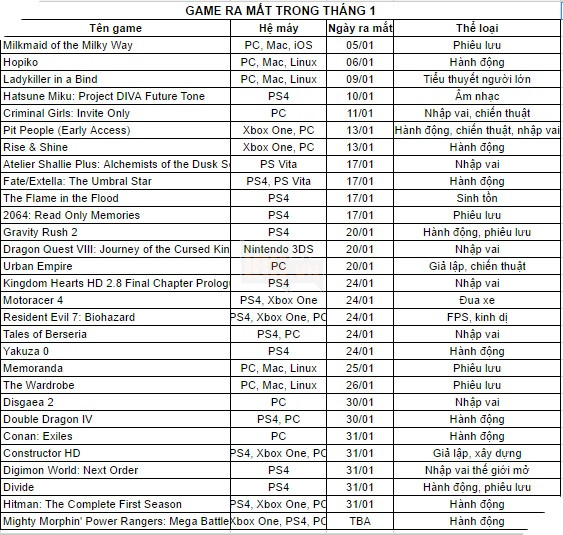 GAME RA MẮT TRONG THÁNG 1

| Tên game | Hệ máy | Ngày ra mắt | Thể loại |
|---|---|---|---|
| Milkmaid of the Milky Way | PC, Mac, iOS | 05/01 | Phiêu lưu |
| Hopiko | PC, Mac, Linux | 06/01 | Hành động |
| Ladykiller in a Bind | PC, Mac, Linux | 09/01 | Tiểu thuyết người lớn |
| Hatsune Miku: Project DIVA Future Tone | PS4 | 10/01 | Âm nhạc |
| Criminal Girls: Invite Only | PC | 11/01 | Nhập vai, chiến thuật |
| Pit People (Early Access) | Xbox One, PC | 13/01 | Hành động, chiến thuật, nhập vai |
| Rise & Shine | Xbox One, PC | 13/01 | Hành động |
| Atelier Shallie Plus: Alchemists of the Dusk S | PS Vita | 17/01 | Nhập vai |
| Fate/Extella: The Umbral Star | PS4, PS Vita | 17/01 | Hành động |
| The Flame in the Flood | PS4 | 17/01 | Sinh tồn |
| 2064: Read Only Memories | PS4 | 17/01 | Phiêu lưu |
| Gravity Rush 2 | PS4 | 20/01 | Hành động, phiêu lưu |
| Dragon Quest VIII: Journey of the Cursed Kin | Nintendo 3DS | 20/01 | Nhập vai |
| Urban Empire | PC | 20/01 | Giả lập, chiến thuật |
| Kingdom Hearts HD 2.8 Final Chapter Prolog | PS4 | 24/01 | Nhập vai |
| Motoracer 4 | PS4, Xbox One | 24/01 | Đua xe |
| Resident Evil 7: Biohazard | PS4, Xbox One, PC | 24/01 | FPS, kinh dị |
| Tales of Berseria | PS4, PC | 24/01 | Nhập vai |
| Yakuza 0 | PS4 | 24/01 | Hành động |
| Memoranda | PC, Mac, Linux | 25/01 | Phiêu lưu |
| The Wardrobe | PC, Mac, Linux | 26/01 | Phiêu lưu |
| Disgaea 2 | PC | 30/01 | Nhập vai |
| Double Dragon IV | PS4, PC | 30/01 | Hành động |
| Conan: Exiles | PC | 31/01 | Hành động |
| Constructor HD | PS4, Xbox One, PC | 31/01 | Giả lập, xây dựng |
| Digimon World: Next Order | PS4 | 31/01 | Nhập vai thế giới mở |
| Divide | PS4 | 31/01 | Hành động, phiêu lưu |
| Hitman: The Complete First Season | PS4, Xbox One, PC | 31/01 | Hành động |
| Mighty Morphin' Power Rangers: Mega Battle | Xbox One, PS4, PC | TBA | Hành động |